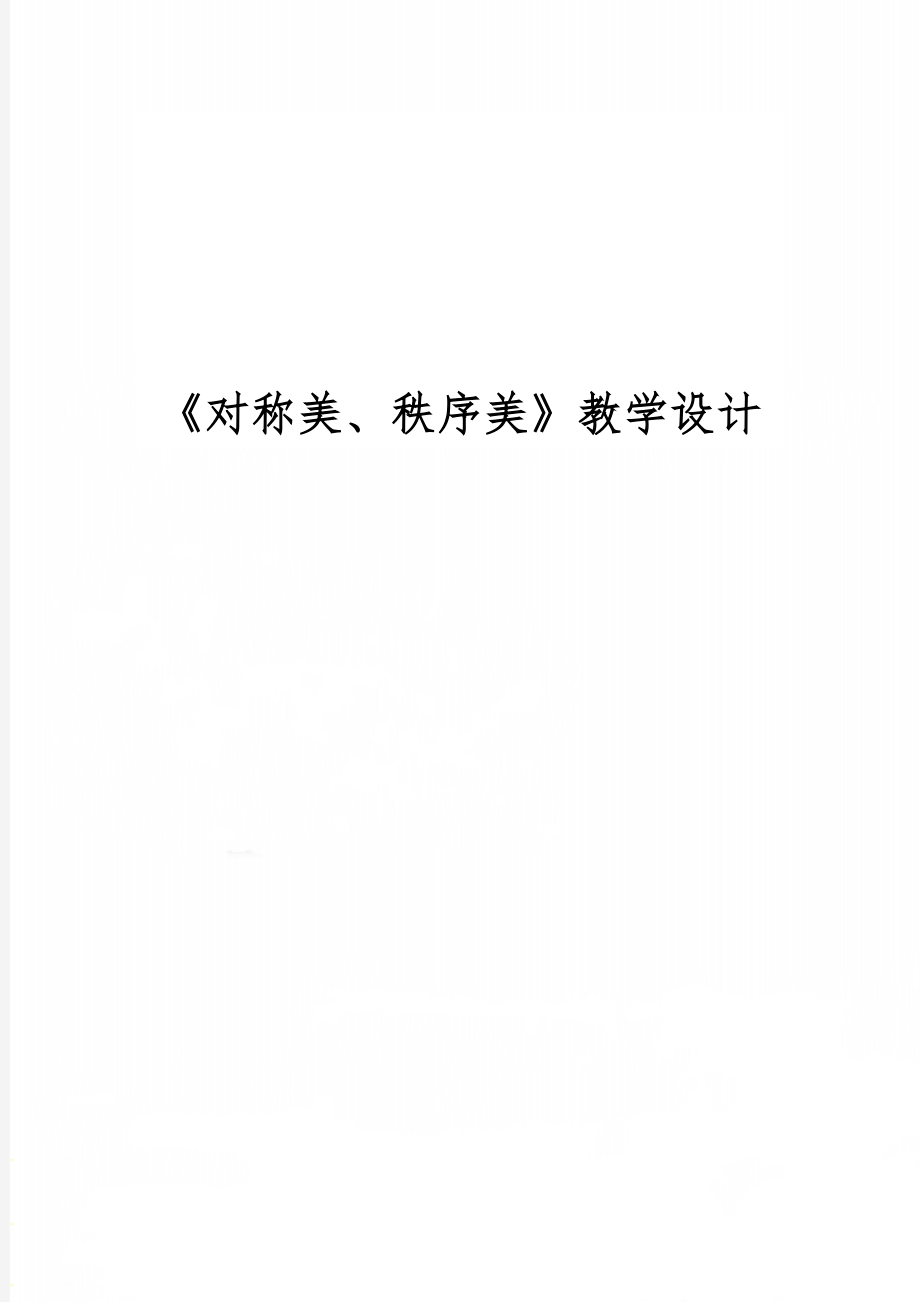 《对称美、秩序美》教学设计